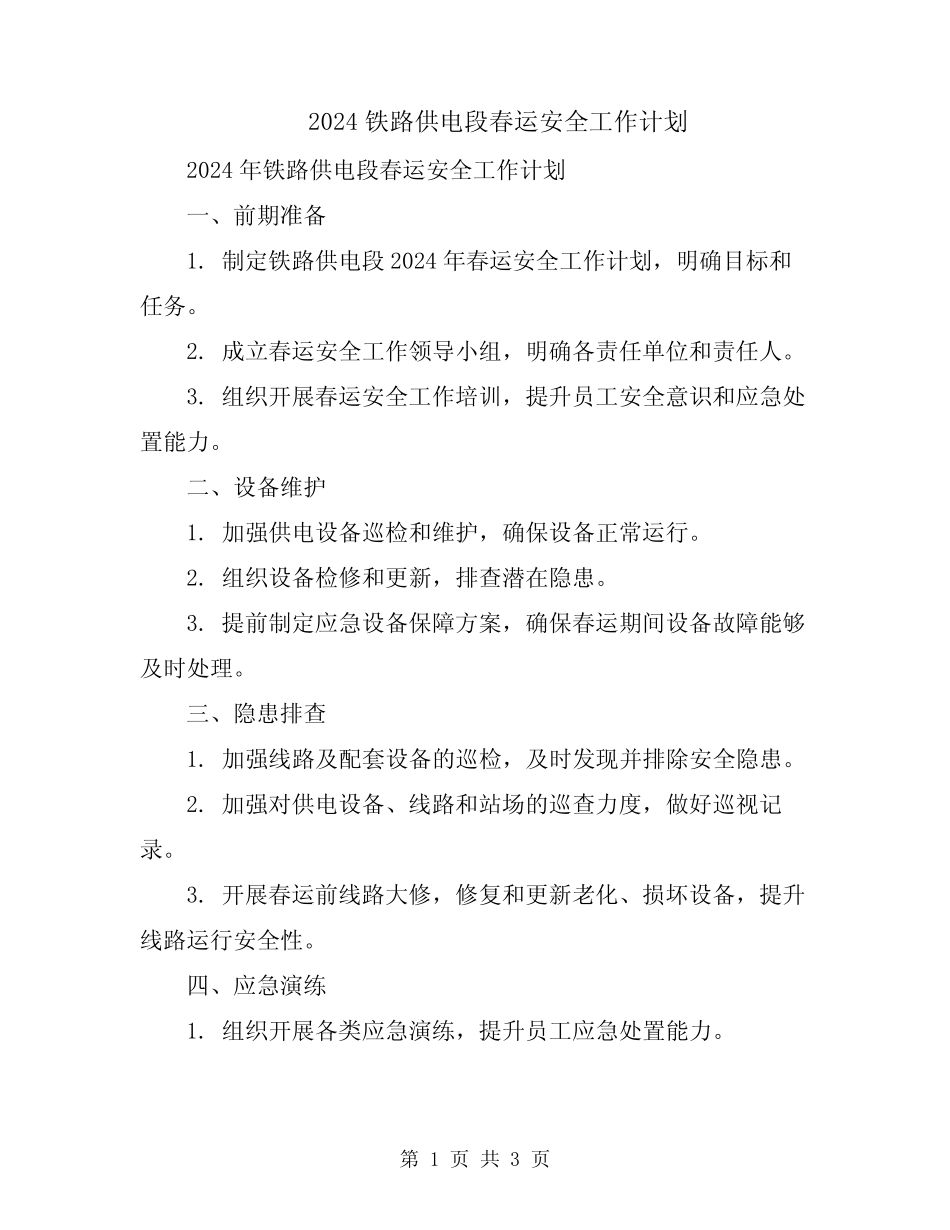 2024 铁路供电段春运安全工作计划

2024 年铁路供电段春运安全工作计划

一、前期准备

1. 制定铁路供电段 2024 年春运安全工作计划，明确目标和任务。

2. 成立春运安全工作领导小组，明确各责任单位和责任人。

3. 组织开展春运安全工作培训，提升员工安全意识和应急处置能力。

二、设备维护

1. 加强供电设备巡检和维护，确保设备正常运行。

2. 组织设备检修和更新，排查潜在隐患。

3. 提前制定应急设备保障方案，确保春运期间设备故障能够及时处理。

三、隐患排查

1. 加强线路及配套设备的巡检，及时发现并排除安全隐患。

2. 加强对供电设备、线路和站场的巡查力度，做好巡视记录。

3. 开展春运前线路大修，修复和更新老化、损坏设备，提升线路运行安全性。

四、应急演练

1. 组织开展各类应急演练，提升员工应急处置能力。

第 1 页 共 3 页